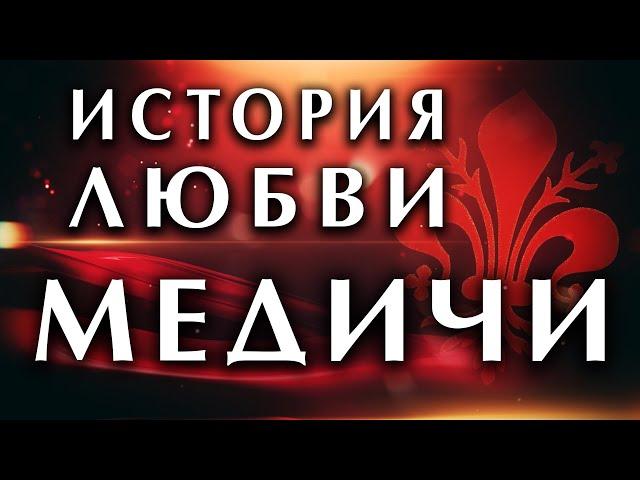 ИСТОРИЯ
ЛЮБВИ
МЕДИЧИ